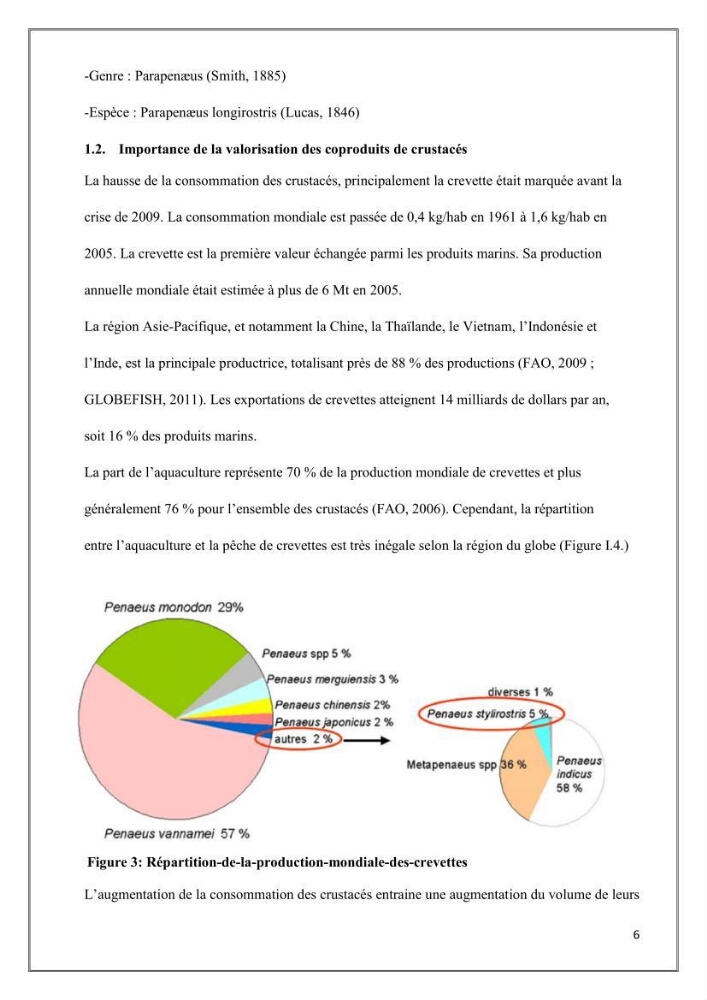 -Genre : Parapenæus (Smith, 1885)

-Espèce : Parapenæus longirostris (Lucas, 1846)

1.2. Importance de la valorisation des coproduits de crustacés

La hausse de la consommation des crustacés, principalement la crevette était marquée avant la crise de 2009. La consommation mondiale est passée de 0,4 kg/hab en 1961 à 1,6 kg/hab en 2005. La crevette est la première valeur échangée parmi les produits marins. Sa production annuelle mondiale était estimée à plus de 6 Mt en 2005.

La région Asie-Pacifique, et notamment la Chine, la Thaïlande, le Vietnam, l'Indonésie et l'Inde, est la principale productrice, totalisant près de 88 % des productions (FAO, 2009 ; GLOBEFISH, 2011). Les exportations de crevettes atteignent 14 milliards de dollars par an, soit 16 % des produits marins.

La part de l'aquaculture représente 70 % de la production mondiale de crevettes et plus généralement 76 % pour l'ensemble des crustacés (FAO, 2006). Cependant, la répartition entre l'aquaculture et la pêche de crevettes est très inégale selon la région du globe (Figure I.4.)

Penaeus monodon 29%

Penaeus spp 5 %

Penaeus merguiensis 3 %

Penaeus chinensis 2%

Penaeus japonicus 2 %

autres 2 %

Penaeus vannamei 57 %

diverses 1 %

Penaeus stylirostris 5 %

Metapenaeus spp 36 %

Penaeus indicus 58 %

Figure 3: Répartition-de-la-production-mondiale-des-crevettes

L'augmentation de la consommation des crustacés entraine une augmentation du volume de leurs

6